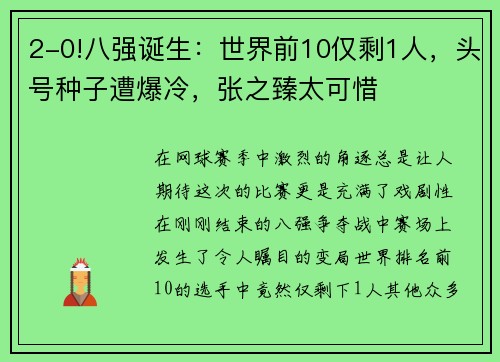 2-0!八强诞生：世界前10仅剩1人，头号种子遭爆冷，张之臻太可惜

在网球赛季中激烈的角逐总是让人期待这次的比赛更是充满了戏剧性在刚刚结束的八强争夺战中赛场上发生了令人瞩目的变局世界排名前10的选手中竟然仅剩下1人其他众多